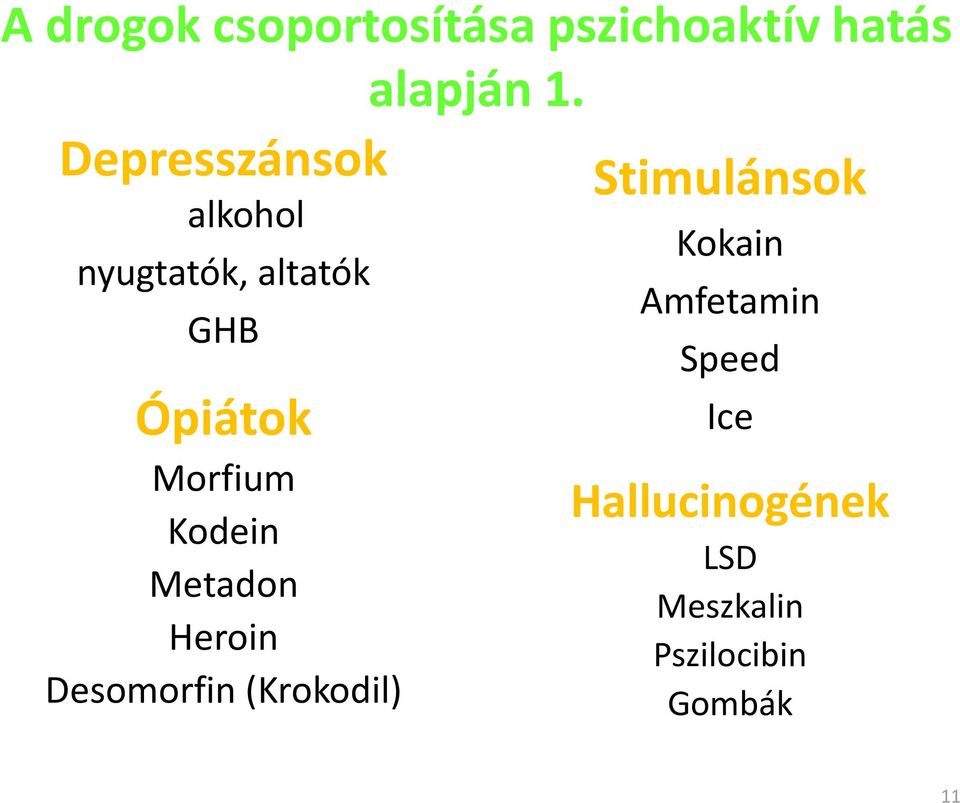 A drogok csoportosítása pszichoaktív hatás alapján 1.

Depresszánsok
alkohol
nyugtatók, altatók
GHB

Ópiátok
Morfium
Kodein
Metadon
Heroin
Desomorfin (Krokodil)

Stimulánsok
Kokain
Amfetamin
Speed
Ice

Hallucinogének
LSD
Meszkalin
Pszilocibin
Gombák

11